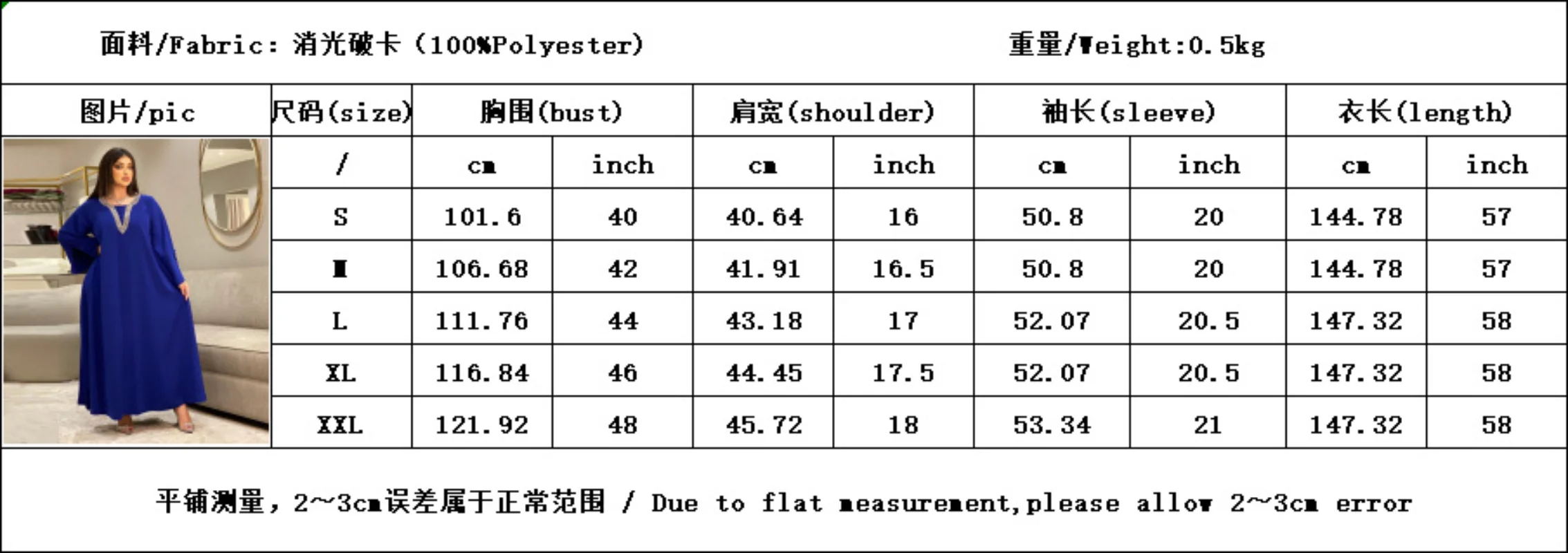 面料/Fabric：消光破卡（100%Polyester）

重量/Weight:0.5kg

| 图片/pic | 尺码(size) | 胸围(bust) | | 肩宽(shoulder) | | 袖长(sleeve) | | 衣长(length) | |
|---|---|---|---|---|---|---|---|---|---|
| | / | cm | inch | cm | inch | cm | inch | cm | inch |
| | S | 101.6 | 40 | 40.64 | 16 | 50.8 | 20 | 144.78 | 57 |
| | M | 106.68 | 42 | 41.91 | 16.5 | 50.8 | 20 | 144.78 | 57 |
| | L | 111.76 | 44 | 43.18 | 17 | 52.07 | 20.5 | 147.32 | 58 |
| | XL | 116.84 | 46 | 44.45 | 17.5 | 52.07 | 20.5 | 147.32 | 58 |
| | XXL | 121.92 | 48 | 45.72 | 18 | 53.34 | 21 | 147.32 | 58 |

平铺测量，2~3cm误差属于正常范围 / Due to flat measurement,please allow 2~3cm error